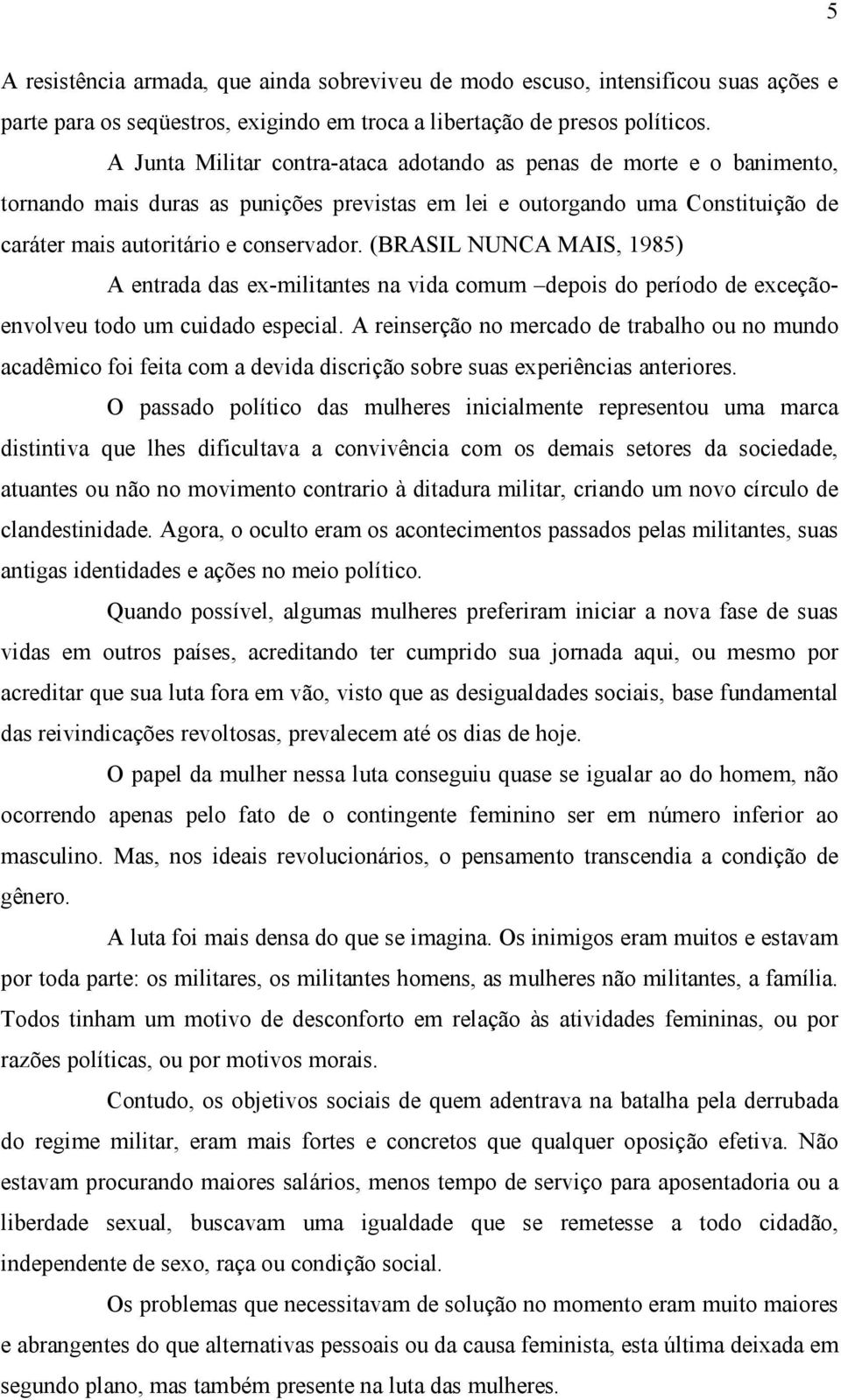 5

A resistência armada, que ainda sobreviveu de modo escuso, intensificou suas ações e parte para os seqüestros, exigindo em troca a libertação de presos políticos.

A Junta Militar contra-ataca adotando as penas de morte e o banimento, tornando mais duras as punições previstas em lei e outorgando uma Constituição de caráter mais autoritário e conservador. (BRASIL NUNCA MAIS, 1985)

A entrada das ex-militantes na vida comum –depois do período de exceção- envolveu todo um cuidado especial. A reinserção no mercado de trabalho ou no mundo acadêmico foi feita com a devida discrição sobre suas experiências anteriores.

O passado político das mulheres inicialmente representou uma marca distintiva que lhes dificultava a convivência com os demais setores da sociedade, atuantes ou não no movimento contrario à ditadura militar, criando um novo círculo de clandestinidade. Agora, o oculto eram os acontecimentos passados pelas militantes, suas antigas identidades e ações no meio político.

Quando possível, algumas mulheres preferiram iniciar a nova fase de suas vidas em outros países, acreditando ter cumprido sua jornada aqui, ou mesmo por acreditar que sua luta fora em vão, visto que as desigualdades sociais, base fundamental das reivindicações revoltosas, prevalecem até os dias de hoje.

O papel da mulher nessa luta conseguiu quase se igualar ao do homem, não ocorrendo apenas pelo fato de o contingente feminino ser em número inferior ao masculino. Mas, nos ideais revolucionários, o pensamento transcendia a condição de gênero.

A luta foi mais densa do que se imagina. Os inimigos eram muitos e estavam por toda parte: os militares, os militantes homens, as mulheres não militantes, a família. Todos tinham um motivo de desconforto em relação às atividades femininas, ou por razões políticas, ou por motivos morais.

Contudo, os objetivos sociais de quem adentrava na batalha pela derrubada do regime militar, eram mais fortes e concretos que qualquer oposição efetiva. Não estavam procurando maiores salários, menos tempo de serviço para aposentadoria ou a liberdade sexual, buscavam uma igualdade que se remetesse a todo cidadão, independente de sexo, raça ou condição social.

Os problemas que necessitavam de solução no momento eram muito maiores e abrangentes do que alternativas pessoais ou da causa feminista, esta última deixada em segundo plano, mas também presente na luta das mulheres.